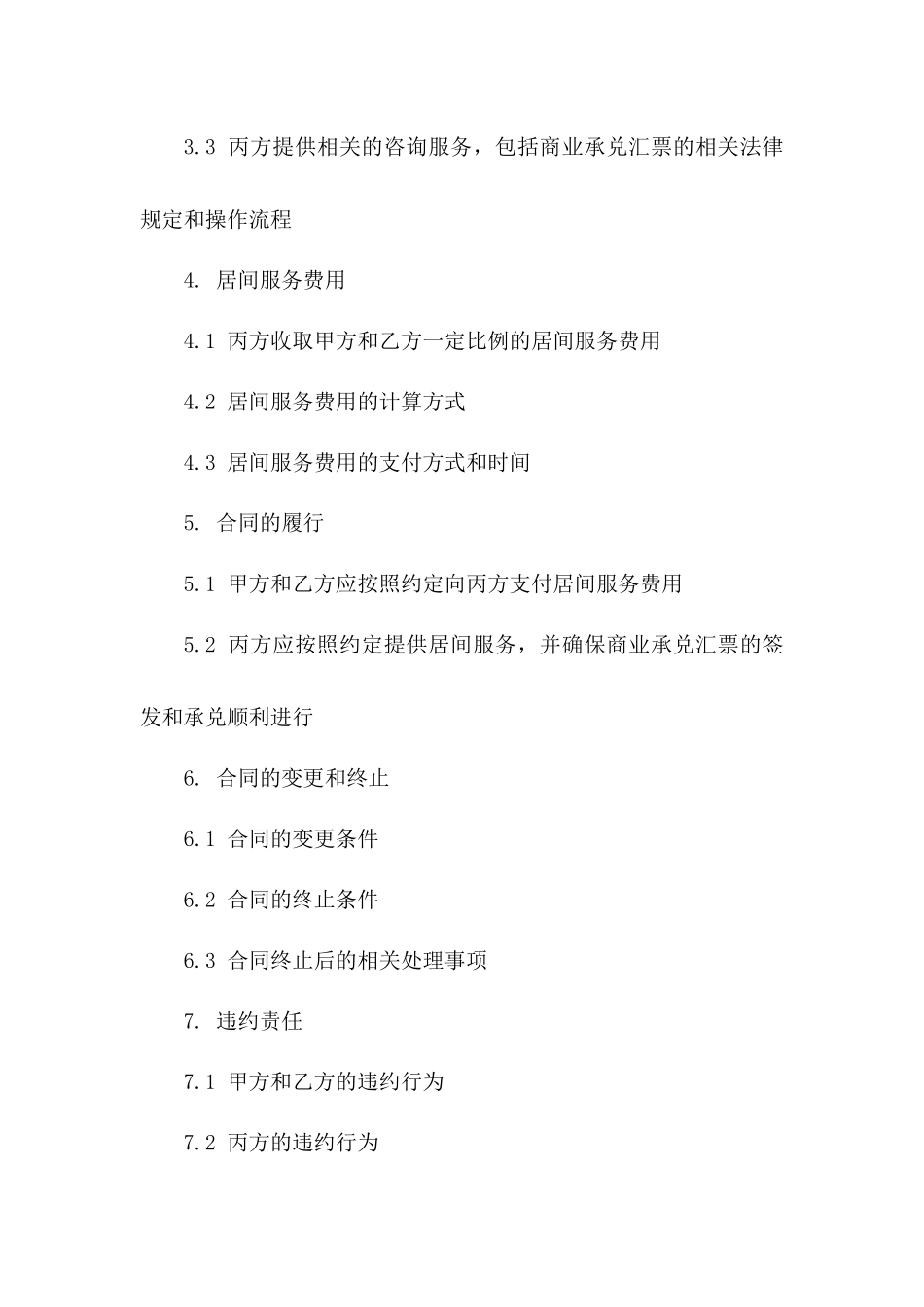 3.3 丙方提供相关的咨询服务，包括商业承兑汇票的相关法律规定和操作流程

4. 居间服务费用

4.1 丙方收取甲方和乙方一定比例的居间服务费用

4.2 居间服务费用的计算方式

4.3 居间服务费用的支付方式和时间

5. 合同的履行

5.1 甲方和乙方应按照约定向丙方支付居间服务费用

5.2 丙方应按照约定提供居间服务，并确保商业承兑汇票的签发和承兑顺利进行

6. 合同的变更和终止

6.1 合同的变更条件

6.2 合同的终止条件

6.3 合同终止后的相关处理事项

7. 违约责任

7.1 甲方和乙方的违约行为

7.2 丙方的违约行为